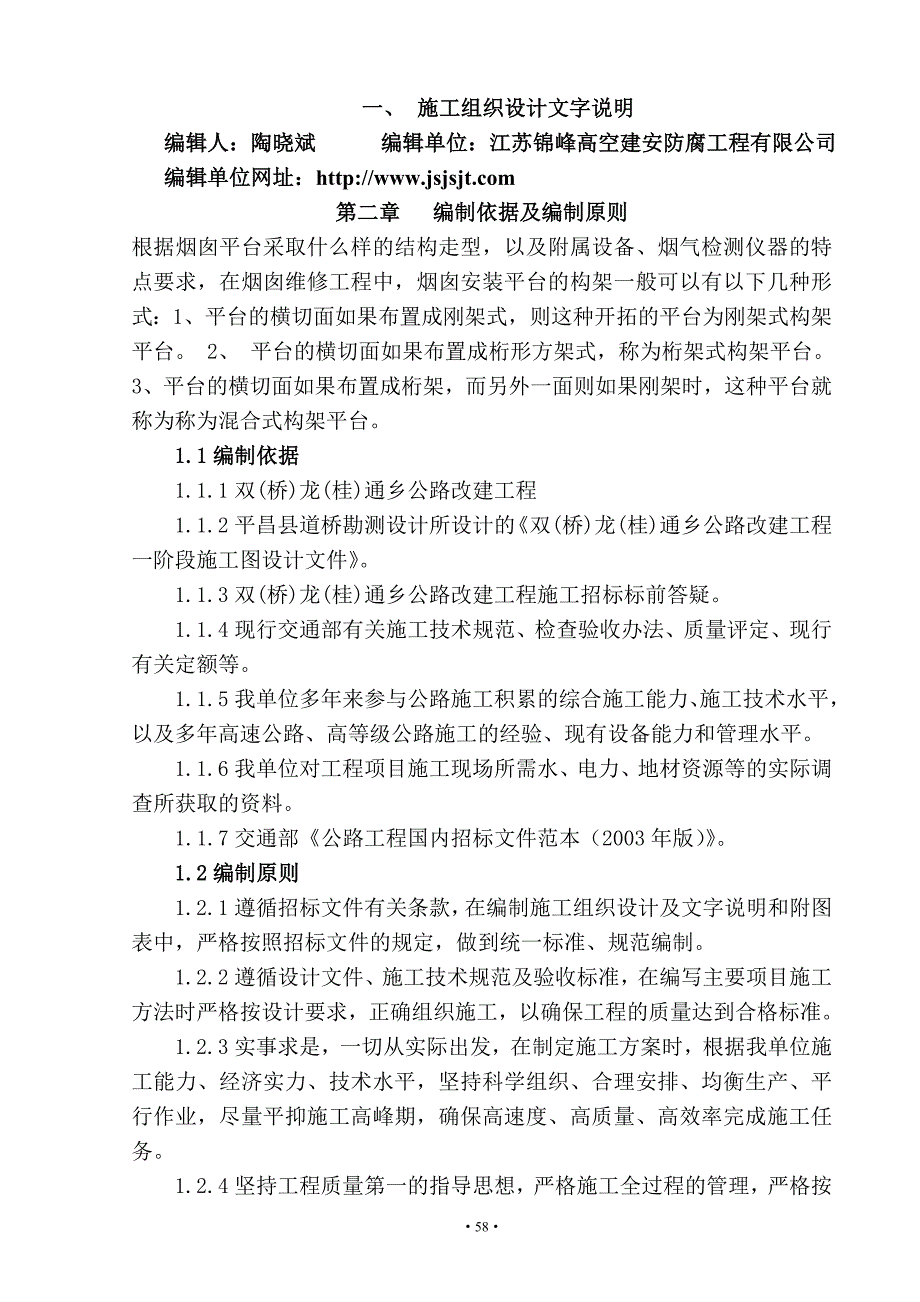 一、 施工组织设计文字说明

编辑人：陶晓斌 编辑单位：江苏锦峰高空建安防腐工程有限公司

编辑单位网址：http://www.jsjsjt.com

第二章 编制依据及编制原则

根据烟囱平台采取什么样的结构走型，以及附属设备、烟气检测仪器的特点要求，在烟囱维修工程中，烟囱安装平台的构架一般可以有以下几种形式：1、平台的横切面如果布置成刚架式，则这种开拓的平台为刚架式构架平台。 2、 平台的横切面如果布置成桁形方架式，称为桁架式构架平台。3、平台的横切面如果布置成桁架，而另外一面则如果刚架时，这种平台就称为称为混合式构架平台。

1.1 编制依据

1.1.1 双(桥)龙(桂)通乡公路改建工程

1.1.2 平昌县道桥勘测设计所设计的《双(桥)龙(桂)通乡公路改建工程一阶段施工图设计文件》。

1.1.3 双(桥)龙(桂)通乡公路改建工程施工招标标前答疑。

1.1.4 现行交通部有关施工技术规范、检查验收办法、质量评定、现行有关定额等。

1.1.5 我单位多年来参与公路施工积累的综合施工能力、施工技术水平，以及多年高速公路、高等级公路施工的经验、现有设备能力和管理水平。

1.1.6 我单位对工程项目施工现场所需水、电力、地材资源等的实际调查所获取的资料。

1.1.7 交通部《公路工程国内招标文件范本（2003 年版)》。

1.2 编制原则

1.2.1 遵循招标文件有关条款，在编制施工组织设计及文字说明和附图表中，严格按照招标文件的规定，做到统一标准、规范编制。

1.2.2 遵循设计文件、施工技术规范及验收标准，在编写主要项目施工方法时严格按设计要求，正确组织施工，以确保工程的质量达到合格标准。

1.2.3 实事求是，一切从实际出发，在制定施工方案时，根据我单位施工能力、经济实力、技术水平，坚持科学组织、合理安排、均衡生产、平行作业，尽量平抑施工高峰期，确保高速度、高质量、高效率完成施工任务。

1.2.4 坚持工程质量第一的指导思想，严格施工全过程的管理，严格按

• 58 •